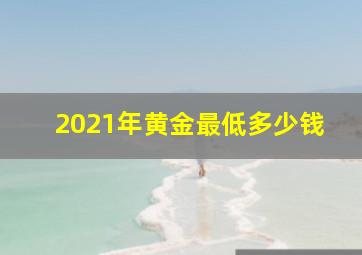 2021年黄金最低多少钱